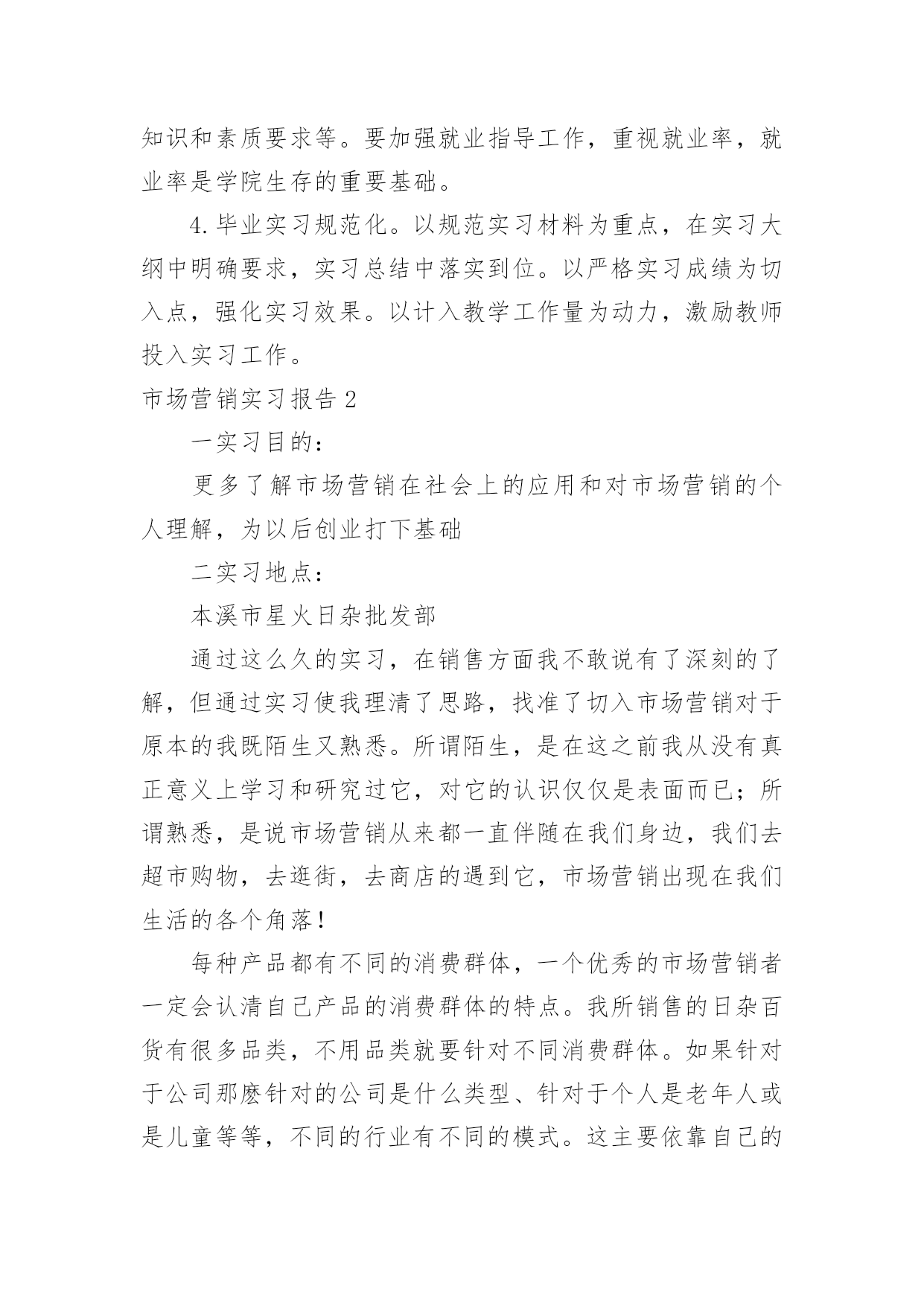 知识和素质要求等。要加强就业指导工作，重视就业率，就业率是学院生存的重要基础。

4.毕业实习规范化。以规范实习材料为重点，在实习大纲中明确要求，实习总结中落实到位。以严格实习成绩为切入点，强化实习效果。以计入教学工作量为动力，激励教师投入实习工作。

市场营销实习报告2

一实习目的：

更多了解市场营销在社会上的应用和对市场营销的个人理解，为以后创业打下基础

二实习地点：

本溪市星火日杂批发部

通过这么久的实习，在销售方面我不敢说有了深刻的了解，但通过实习使我理清了思路，找准了切入市场营销对于原本的我既陌生又熟悉。所谓陌生，是在这之前我从没有真正意义上学习和研究过它，对它的认识仅仅是表面而已；所谓熟悉，是说市场营销从来都一直伴随在我们身边，我们去超市购物，去逛街，去商店的遇到它，市场营销出现在我们生活的各个角落！

每种产品都有不同的消费群体，一个优秀的市场营销者一定会认清自己产品的消费群体的特点。我所销售的日杂百货有很多品类，不用品类就要针对不同消费群体。如果针对于公司那麽针对的公司是什么类型、针对于个人是老年人或是儿童等等，不同的行业有不同的模式。这主要依靠自己的